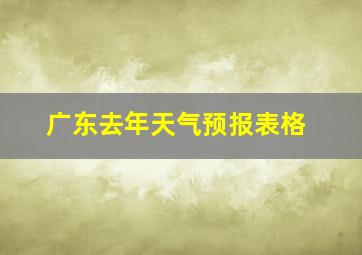 广东去年天气预报表格